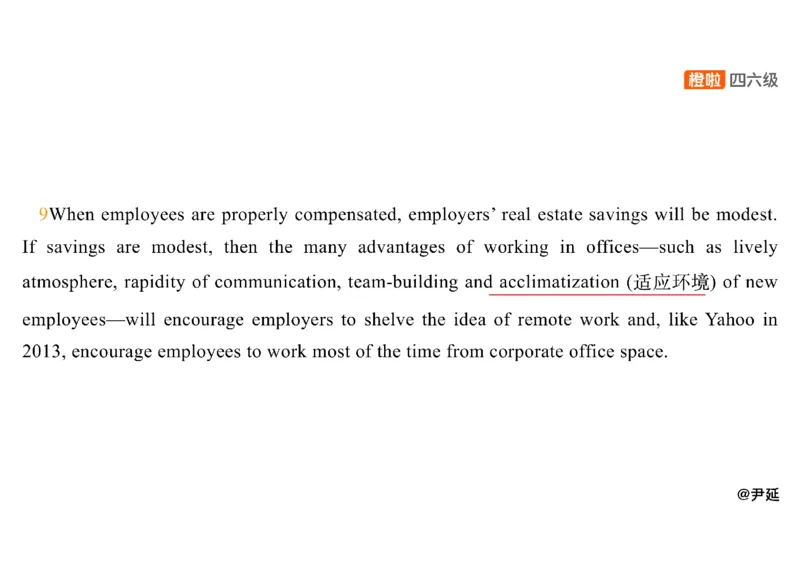 橙啦 四六级

9When employees are properly compensated, employers' real estate savings will be modest. If savings are modest, then the many advantages of working in offices—such as lively atmosphere, rapidity of communication, team-building and acclimatization (适应环境) of new employees—will encourage employers to shelve the idea of remote work and, like Yahoo in 2013, encourage employees to work most of the time from corporate office space.

@尹延